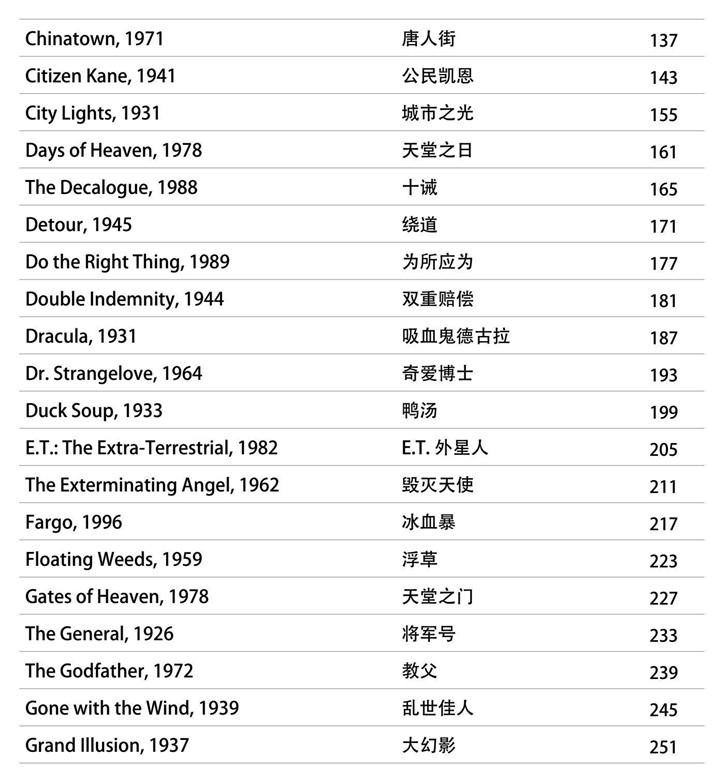 | | | |
|---|---|---|
| Chinatown, 1971 | 唐人街 | 137 |
| Citizen Kane, 1941 | 公民凯恩 | 143 |
| City Lights, 1931 | 城市之光 | 155 |
| Days of Heaven, 1978 | 天堂之日 | 161 |
| The Decalogue, 1988 | 十诫 | 165 |
| Detour, 1945 | 绕道 | 171 |
| Do the Right Thing, 1989 | 为所应为 | 177 |
| Double Indemnity, 1944 | 双重赔偿 | 181 |
| Dracula, 1931 | 吸血鬼德古拉 | 187 |
| Dr. Strangelove, 1964 | 奇爱博士 | 193 |
| Duck Soup, 1933 | 鸭汤 | 199 |
| E.T.: The Extra-Terrestrial, 1982 | E.T. 外星人 | 205 |
| The Exterminating Angel, 1962 | 毁灭天使 | 211 |
| Fargo, 1996 | 冰血暴 | 217 |
| Floating Weeds, 1959 | 浮草 | 223 |
| Gates of Heaven, 1978 | 天堂之门 | 227 |
| The General, 1926 | 将军号 | 233 |
| The Godfather, 1972 | 教父 | 239 |
| Gone with the Wind, 1939 | 乱世佳人 | 245 |
| Grand Illusion, 1937 | 大幻影 | 251 |